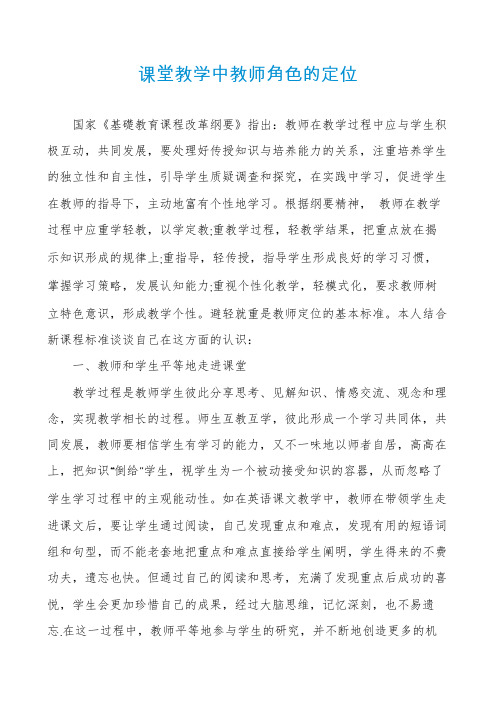 课堂教学中教师角色的定位

国家《基础教育课程改革纲要》指出：教师在教学过程中应与学生积极互动，共同发展，要处理好传授知识与培养能力的关系，注重培养学生的独立性和自主性，引导学生质疑调查和探究，在实践中学习，促进学生在教师的指导下，主动地富有个性地学习。根据纲要精神， 教师在教学过程中应重学轻教，以学定教;重教学过程，轻教学结果，把重点放在揭示知识形成的规律上;重指导，轻传授，指导学生形成良好的学习习惯，掌握学习策略，发展认知能力;重视个性化教学，轻模式化，要求教师树立特色意识，形成教学个性。避轻就重是教师定位的基本标准。本人结合新课程标准谈谈自己在这方面的认识：

一、教师和学生平等地走进课堂

教学过程是教师学生彼此分享思考、见解知识、情感交流、观念和理念，实现教学相长的过程。师生互教互学，彼此形成一个学习共同体，共同发展，教师要相信学生有学习的能力，又不一味地以师者自居，高高在上，把知识"倒给"学生，视学生为一个被动接受知识的容器，从而忽略了学生学习过程中的主观能动性。如在英语课文教学中，教师在带领学生走进课文后，要让学生通过阅读，自己发现重点和难点，发现有用的短语词组和句型，而不能老套地把重点和难点直接给学生阐明，学生得来的不费功夫，遗忘也快。但通过自己的阅读和思考，充满了发现重点后成功的喜悦，学生会更加珍惜自己的成果，经过大脑思维，记忆深刻，也不易遗忘.在这一过程中，教师平等地参与学生的研究，并不断地创造更多的机